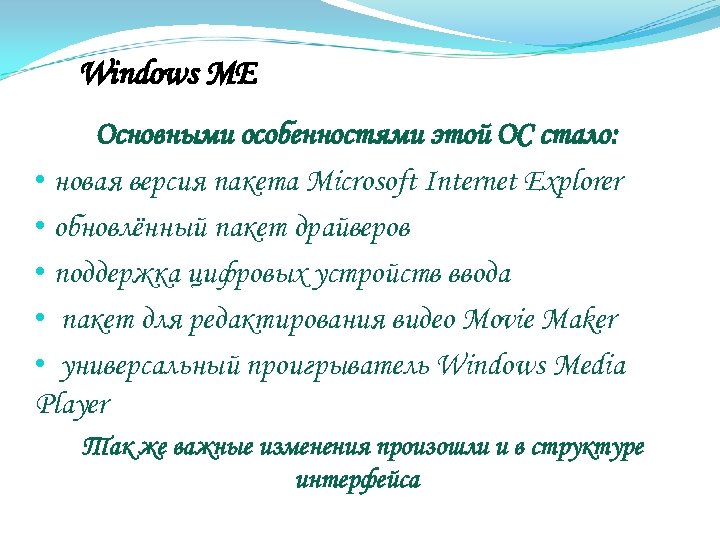 Windows ME

Основными особенностями этой ОС стало:

• новая версия пакета Microsoft Internet Explorer
• обновлённый пакет драйверов
• поддержка цифровых устройств ввода
• пакет для редактирования видео Movie Maker
• универсальный проигрыватель Windows Media Player

Так же важные изменения произошли и в структуре интерфейса